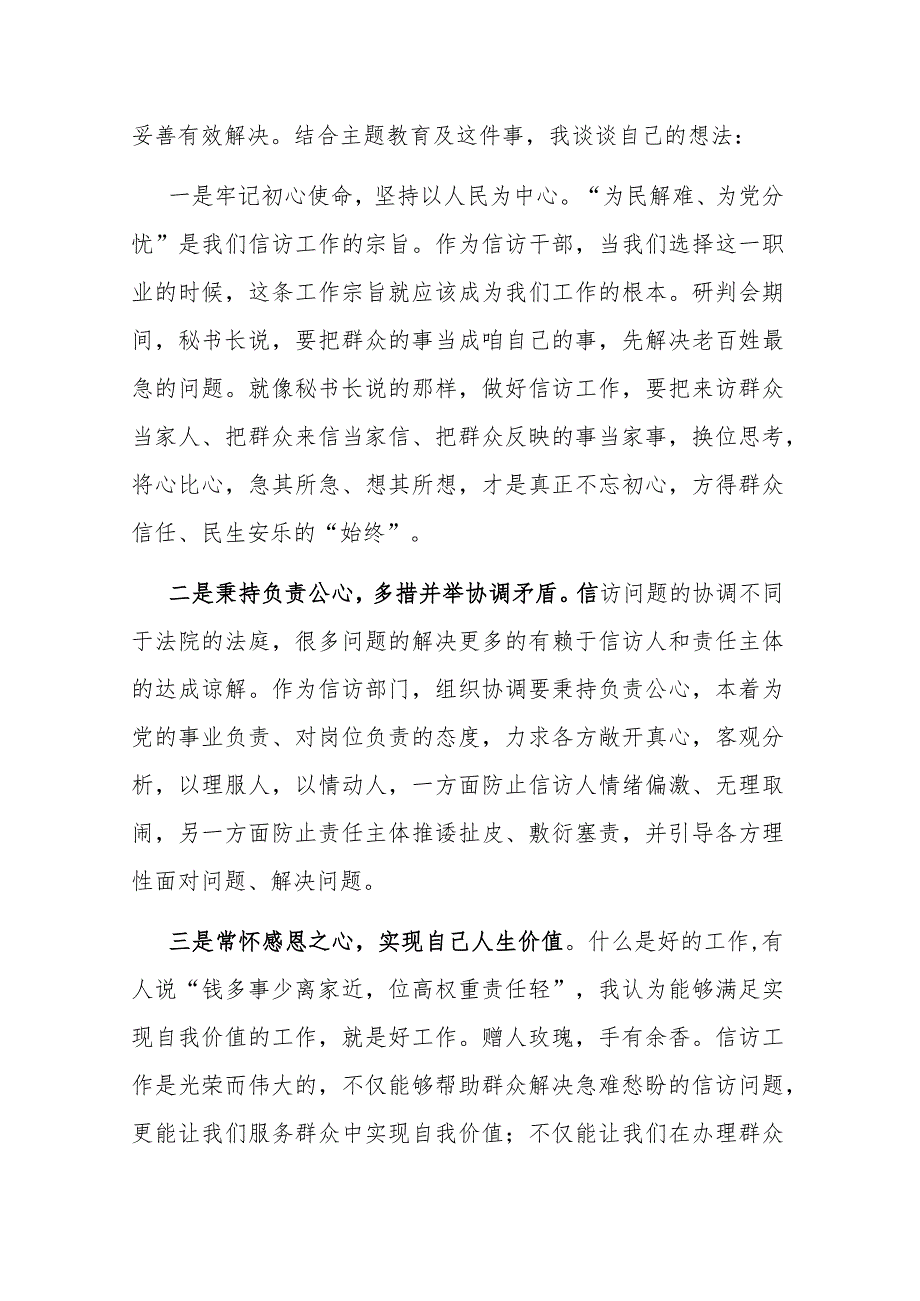 妥善有效解决。结合主题教育及这件事，我谈谈自己的想法：

一是牢记初心使命，坚持以人民为中心。“为民解难、为党分忧”是我们信访工作的宗旨。作为信访干部，当我们选择这一职业的时候，这条工作宗旨就应该成为我们工作的根本。研判会期间，秘书长说，要把群众的事当成咱自己的事，先解决老百姓最急的问题。就像秘书长说的那样，做好信访工作，要把来访群众当家人、把群众来信当家信、把群众反映的事当家事，换位思考，将心比心，急其所急、想其所想，才是真正不忘初心，方得群众信任、民生安乐的“始终”。

二是秉持负责公心，多措并举协调矛盾。信访问题的协调不同于法院的法庭，很多问题的解决更多的有赖于信访人和责任主体的达成谅解。作为信访部门，组织协调要秉持负责公心，本着为党的事业负责、对岗位负责的态度，力求各方敞开真心，客观分析，以理服人，以情动人，一方面防止信访人情绪偏激、无理取闹，另一方面防止责任主体推诿扯皮、敷衍塞责，并引导各方理性面对问题、解决问题。

三是常怀感恩之心，实现自己人生价值。什么是好的工作,有人说“钱多事少离家近，位高权重责任轻”，我认为能够满足实现自我价值的工作，就是好工作。赠人玫瑰，手有余香。信访工作是光荣而伟大的，不仅能够帮助群众解决急难愁盼的信访问题，更能让我们服务群众中实现自我价值；不仅能让我们在办理群众